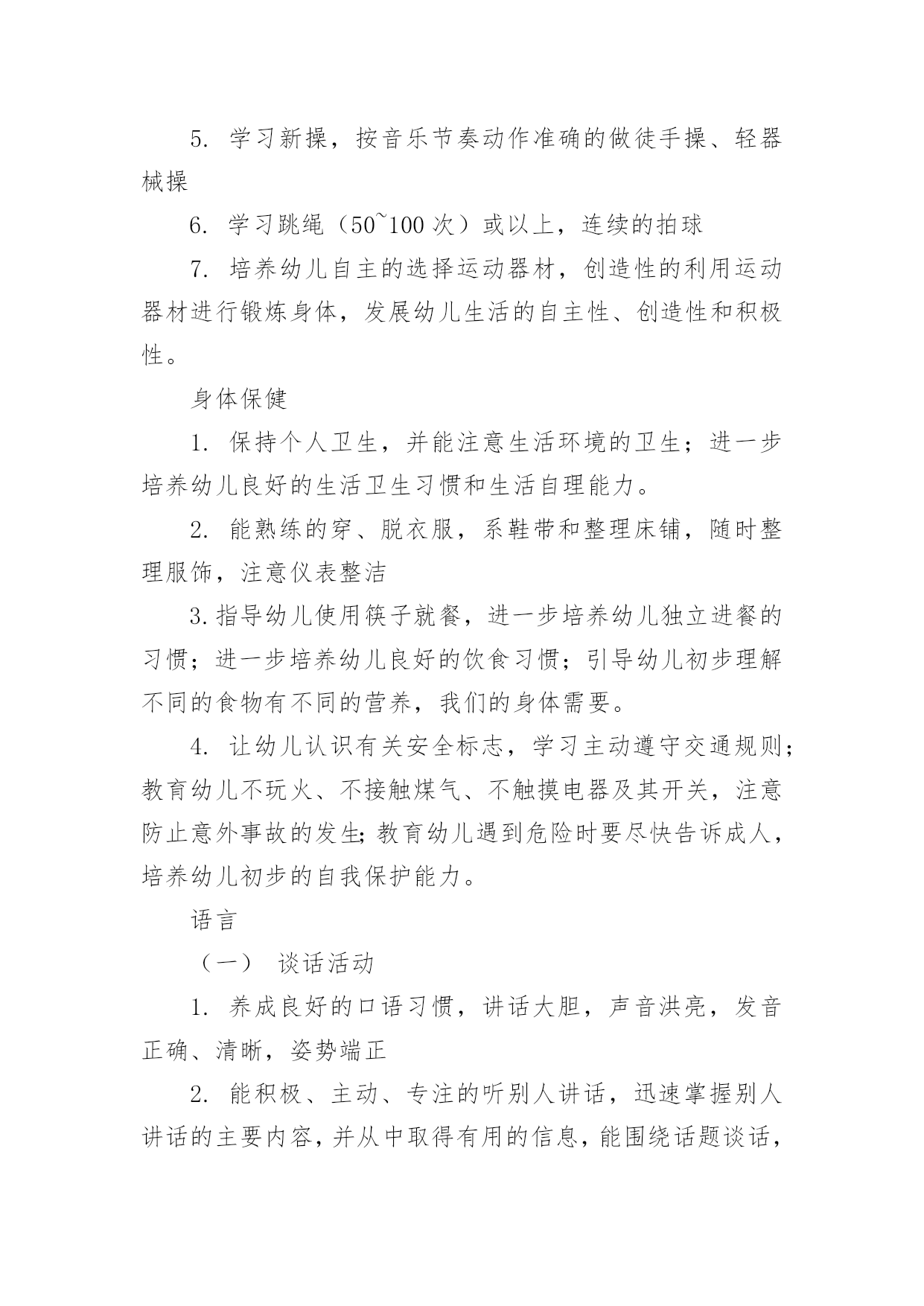 5. 学习新操，按音乐节奏动作准确的做徒手操、轻器械操

6. 学习跳绳（50~100 次）或以上，连续的拍球

7. 培养幼儿自主的选择运动器材，创造性的利用运动器材进行锻炼身体，发展幼儿生活的自主性、创造性和积极性。

身体保健

1. 保持个人卫生，并能注意生活环境的卫生；进一步培养幼儿良好的生活卫生习惯和生活自理能力。

2. 能熟练的穿、脱衣服，系鞋带和整理床铺，随时整理服饰，注意仪表整洁

3.指导幼儿使用筷子就餐，进一步培养幼儿独立进餐的习惯；进一步培养幼儿良好的饮食习惯；引导幼儿初步理解不同的食物有不同的营养，我们的身体需要。

4. 让幼儿认识有关安全标志，学习主动遵守交通规则；教育幼儿不玩火、不接触煤气、不触摸电器及其开关，注意防止意外事故的发生;教育幼儿遇到危险时要尽快告诉成人，培养幼儿初步的自我保护能力。

语言

（一） 谈话活动

1. 养成良好的口语习惯，讲话大胆，声音洪亮，发音正确、清晰，姿势端正

2. 能积极、主动、专注的听别人讲话，迅速掌握别人讲话的主要内容，并从中取得有用的信息，能围绕话题谈话，